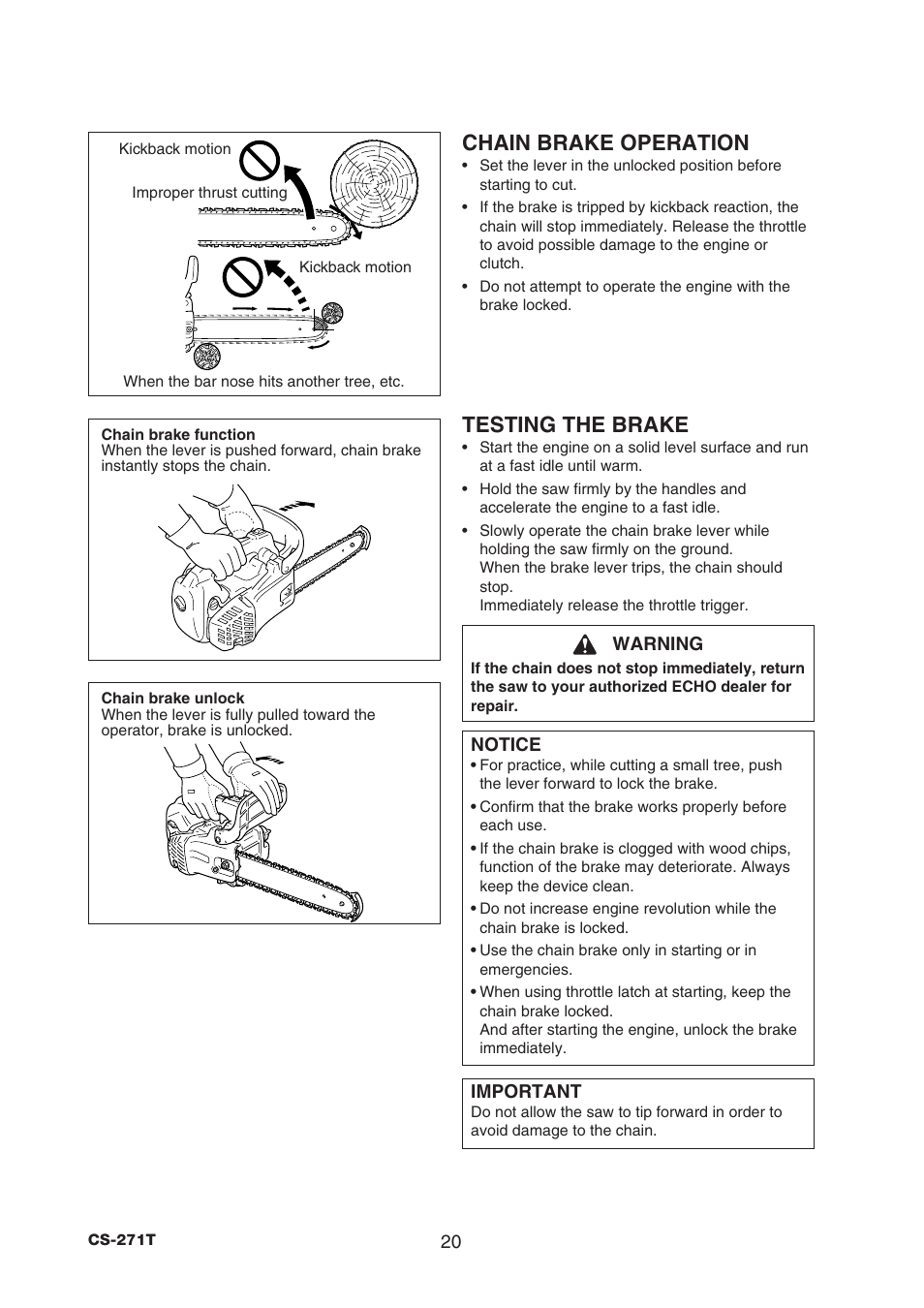 Kickback motion

Improper thrust cutting

Kickback motion

When the bar nose hits another tree, etc.

Chain brake function
When the lever is pushed forward, chain brake instantly stops the chain.

Chain brake unlock
When the lever is fully pulled toward the operator, brake is unlocked.

CHAIN BRAKE OPERATION
• Set the lever in the unlocked position before starting to cut.
• If the brake is tripped by kickback reaction, the chain will stop immediately. Release the throttle to avoid possible damage to the engine or clutch.
• Do not attempt to operate the engine with the brake locked.

TESTING THE BRAKE
• Start the engine on a solid level surface and run at a fast idle until warm.
• Hold the saw firmly by the handles and accelerate the engine to a fast idle.
• Slowly operate the chain brake lever while holding the saw firmly on the ground.
When the brake lever trips, the chain should stop.
Immediately release the throttle trigger.

WARNING
If the chain does not stop immediately, return the saw to your authorized ECHO dealer for repair.

NOTICE
• For practice, while cutting a small tree, push the lever forward to lock the brake.
• Confirm that the brake works properly before each use.
• If the chain brake is clogged with wood chips, function of the brake may deteriorate. Always keep the device clean.
• Do not increase engine revolution while the chain brake is locked.
• Use the chain brake only in starting or in emergencies.
• When using throttle latch at starting, keep the chain brake locked.
And after starting the engine, unlock the brake immediately.

IMPORTANT
Do not allow the saw to tip forward in order to avoid damage to the chain.

CS-271T

20